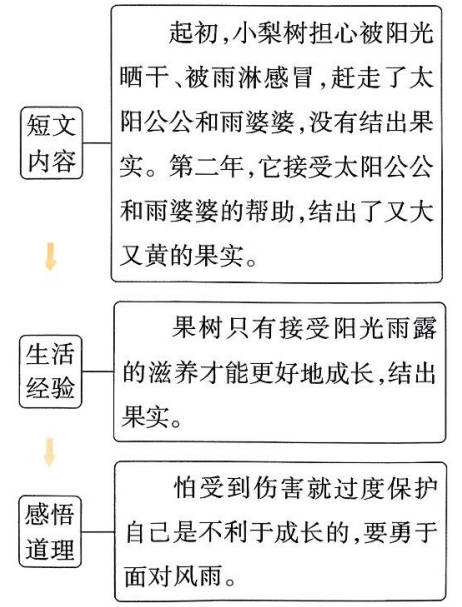 短文内容

起初,小梨树担心被阳光晒干、被雨淋感冒,赶走了太阳公公和雨婆婆,没有结出果实。第二年,它接受太阳公公和雨婆婆的帮助,结出了又大又黄的果实。

生活经验

果树只有接受阳光雨露的滋养才能更好地成长,结出果实。

感悟道理

怕受到伤害就过度保护自己是不利于成长的,要勇于面对风雨。